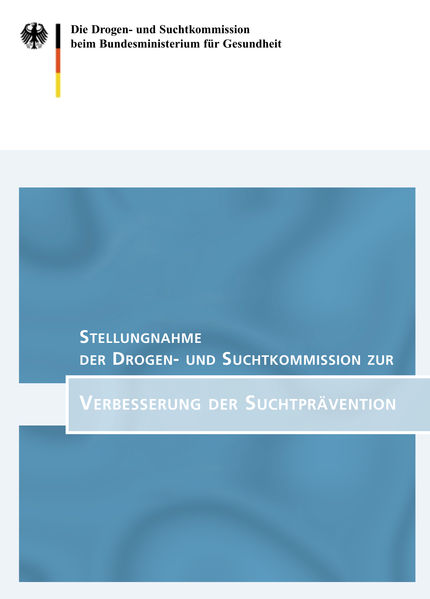 Die Drogen- und Suchtkommission
beim Bundesministerium für Gesundheit

STELLUNGNAHME
DER DROGEN- UND SUCHTKOMMISSION ZUR

VERBESSERUNG DER SUCHTPRÄVENTION